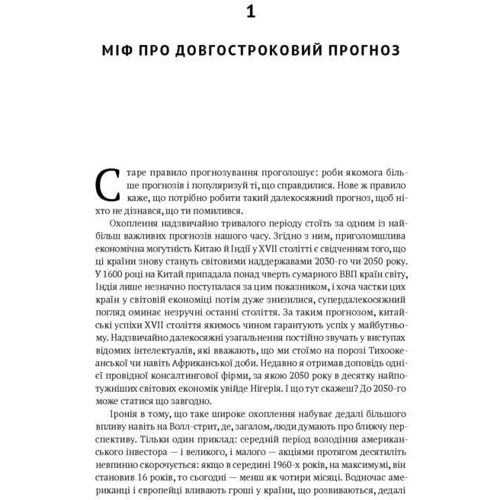 1

МІФ ПРО ДОВГОСТРОКОВИЙ ПРОГНОЗ

Старе правило прогнозування проголошує: роби якомога більше прогнозів і популяризуй ті, що справдилися. Нове ж правило каже, що потрібно робити такий далекосяжний прогноз, щоб ніхто не дізнався, що ти помилився.

Охоплення надзвичайно тривалого періоду стоїть за одним із найбільш важливих прогнозів нашого часу. Згідно з ним, приголомшлива економічна могутність Китаю й Індії у XVII столітті є свідченням того, що ці країни знову стануть світовими наддержавами 2030-го чи 2050 року. У 1600 році на Китай припадала понад чверть сумарного ВВП країн світу, Індія лише незначно поступалася за цим показником, і хоча частки цих країн у світовій економіці потім дуже знизилися, супердалекосяжний погляд оминає незручні останні століття. За таким прогнозом, китайські успіхи XVII століття якимось чином гарантують успіх у майбутньому. Надзвичайно далекосяжні узагальнення постійно звучать у виступах відомих інтелектуалів, які вважають, що ми стоїмо на порозі Тихоокеанської чи навіть Африканської доби. Недавно я отримав доповідь однієї провідної консалтингової фірми, за якою 2050 року в десятку найпотужніших світових економік увійде Нігерія. І що тут скажеш? До 2050-го може статися що завгодно.

Іронія в тому, що таке широке охоплення набуває дедалі більшого впливу навіть на Волл-стрит, де, загалом, люди думають про ближчу перспективу. Тільки один приклад: середній період володіння американського інвестора — і великого, і малого — акціями протягом десятиліть невпинно скорочується: якщо в середині 1960-х років, на максимумі, він становив 16 років, то сьогодні — менш як чотири місяці. Водночас американці і європейці вливають гроші у країни, що розвиваються, дедалі